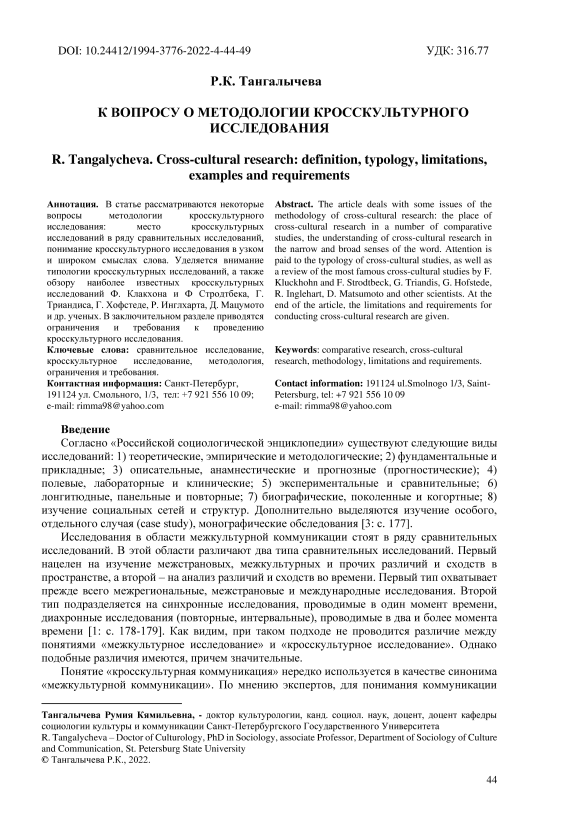 DOI: 10.24412/1994-3776-2022-4-44-49

УДК: 316.77

Р.К. Тангалычева

К ВОПРОСУ О МЕТОДОЛОГИИ КРОССКУЛЬТУРНОГО ИССЛЕДОВАНИЯ

R. Tangalycheva. Cross-cultural research: definition, typology, limitations, examples and requirements

Аннотация. В статье рассматриваются некоторые вопросы методологии кросскультурного исследования: место кросскультурных исследований в ряду сравнительных исследований, понимание кросскультурного исследования в узком и широком смыслах слова. Уделяется внимание типологии кросскультурных исследований, а также обзору наиболее известных кросскультурных исследований Ф. Клакхона и Ф Стродтбека, Г. Триандиса, Г. Хофстеде, Р. Инглхарта, Д. Мацумото и др. ученых. В заключительном разделе приводятся ограничения и требования к проведению кросскультурного исследования.

Ключевые слова: сравнительное исследование, кросскультурное исследование, методология, ограничения и требования.

Контактная информация: Санкт-Петербург, 191124 ул. Смольного, 1/3, тел: +7 921 556 10 09; e-mail: rimma98@yahoo.com

Abstract. The article deals with some issues of the methodology of cross-cultural research: the place of cross-cultural research in a number of comparative studies, the understanding of cross-cultural research in the narrow and broad senses of the word. Attention is paid to the typology of cross-cultural studies, as well as a review of the most famous cross-cultural studies by F. Kluckhohn and F. Strodtbeck, G. Triandis, G. Hofstede, R. Inglehart, D. Matsumoto and other scientists. At the end of the article, the limitations and requirements for conducting cross-cultural research are given.

Keywords: comparative research, cross-cultural research, methodology, limitations and requirements.

Contact information: 191124 ul.Smolnogo 1/3, Saint-Petersburg, tel: +7 921 556 10 09
e-mail: rimma98@yahoo.com

Введение

Согласно «Российской социологической энциклопедии» существуют следующие виды исследований: 1) теоретические, эмпирические и методологические; 2) фундаментальные и прикладные; 3) описательные, анамнестические и прогнозные (прогностические); 4) полевые, лабораторные и клинические; 5) экспериментальные и сравнительные; 6) лонгитюдные, панельные и повторные; 7) биографические, поколенные и когортные; 8) изучение социальных сетей и структур. Дополнительно выделяются изучение особого, отдельного случая (case study), монографические обследования [3: с. 177].

Исследования в области межкультурной коммуникации стоят в ряду сравнительных исследований. В этой области различают два типа сравнительных исследований. Первый нацелен на изучение межстрановых, межкультурных и прочих различий и сходств в пространстве, а второй – на анализ различий и сходств во времени. Первый тип охватывает прежде всего межрегиональные, межстрановые и международные исследования. Второй тип подразделяется на синхронные исследования, проводимые в один момент времени, диахронные исследования (повторные, интервальные), проводимые в два и более момента времени [1: с. 178-179]. Как видим, при таком подходе не проводится различие между понятиями «межкультурное исследование» и «кросскультурное исследование». Однако подобные различия имеются, причем значительные.

Понятие «кросскультурная коммуникация» нередко используется в качестве синонима «межкультурной коммуникации». По мнению экспертов, для понимания коммуникации

Тангалычева Румия Кямильевна, - доктор культурологии, канд. социол. наук, доцент, доцент кафедры социологии культуры и коммуникации Санкт-Петербургского Государственного Университета
R. Tangalycheva – Doctor of Culturology, PhD in Sociology, associate Professor, Department of Sociology of Culture and Communication, St. Petersburg State University
© Тангалычева Р.К., 2022.

44